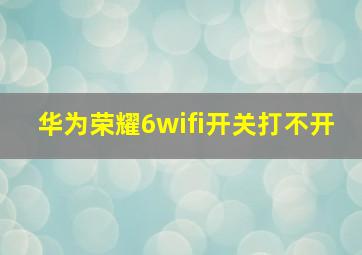 华为荣耀6wifi开关打不开